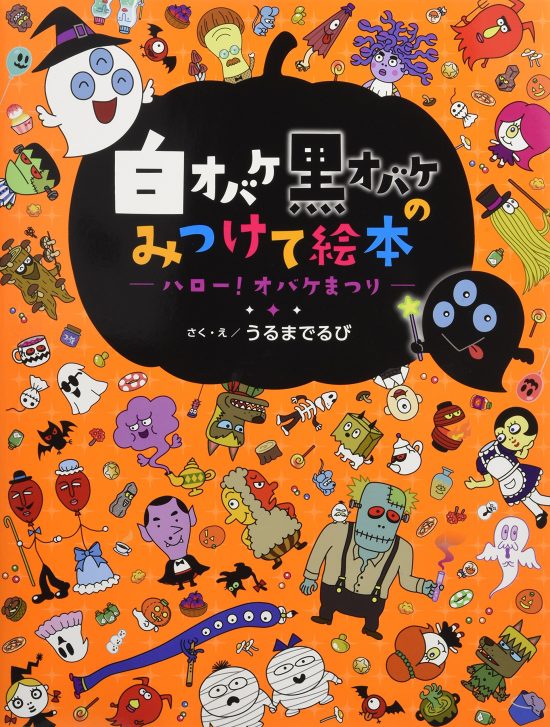 白オバケ黒オバケのみつけて絵本

—ハロー！オバケまつり—

さく・え／うるまでるび